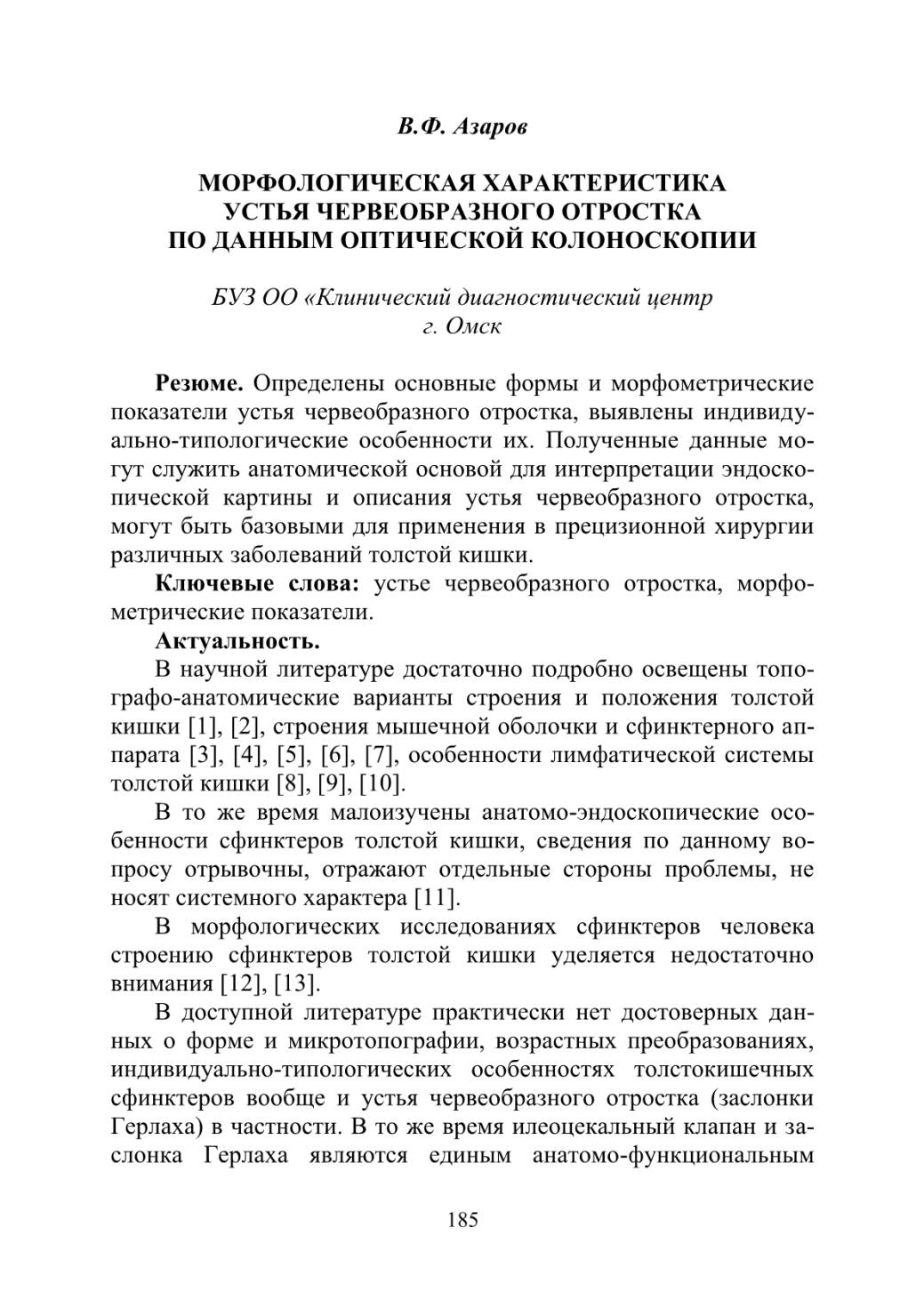 В.Ф. Азаров

МОРФОЛОГИЧЕСКАЯ ХАРАКТЕРИСТИКА УСТЬЯ ЧЕРВЕОБРАЗНОГО ОТРОСТКА ПО ДАННЫМ ОПТИЧЕСКОЙ КОЛОНОСКОПИИ

БУЗ ОО «Клинический диагностический центр г. Омск

Резюме. Определены основные формы и морфометрические показатели устья червеобразного отростка, выявлены индивидуально-типологические особенности их. Полученные данные могут служить анатомической основой для интерпретации эндоскопической картины и описания устья червеобразного отростка, могут быть базовыми для применения в прецизионной хирургии различных заболеваний толстой кишки.

Ключевые слова: устье червеобразного отростка, морфометрические показатели.

Актуальность.

В научной литературе достаточно подробно освещены топографо-анатомические варианты строения и положения толстой кишки [1], [2], строения мышечной оболочки и сфинктерного аппарата [3], [4], [5], [6], [7], особенности лимфатической системы толстой кишки [8], [9], [10].

В то же время малоизучены анатомо-эндоскопические особенности сфинктеров толстой кишки, сведения по данному вопросу отрывочны, отражают отдельные стороны проблемы, не носят системного характера [11].

В морфологических исследованиях сфинктеров человека строению сфинктеров толстой кишки уделяется недостаточно внимания [12], [13].

В доступной литературе практически нет достоверных данных о форме и микротопографии, возрастных преобразованиях, индивидуально-типологических особенностях толстокишечных сфинктеров вообще и устья червеобразного отростка (заслонки Герлаха) в частности. В то же время илеоцекальный клапан и заслонка Герлаха являются единым анатомо-функциональным

185